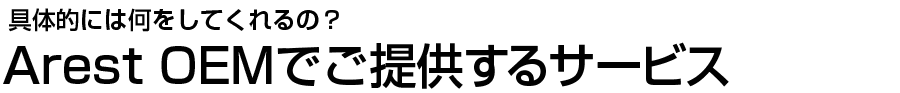 具体的には何をしてくれるの？
Arest OEMでご提供するサービス